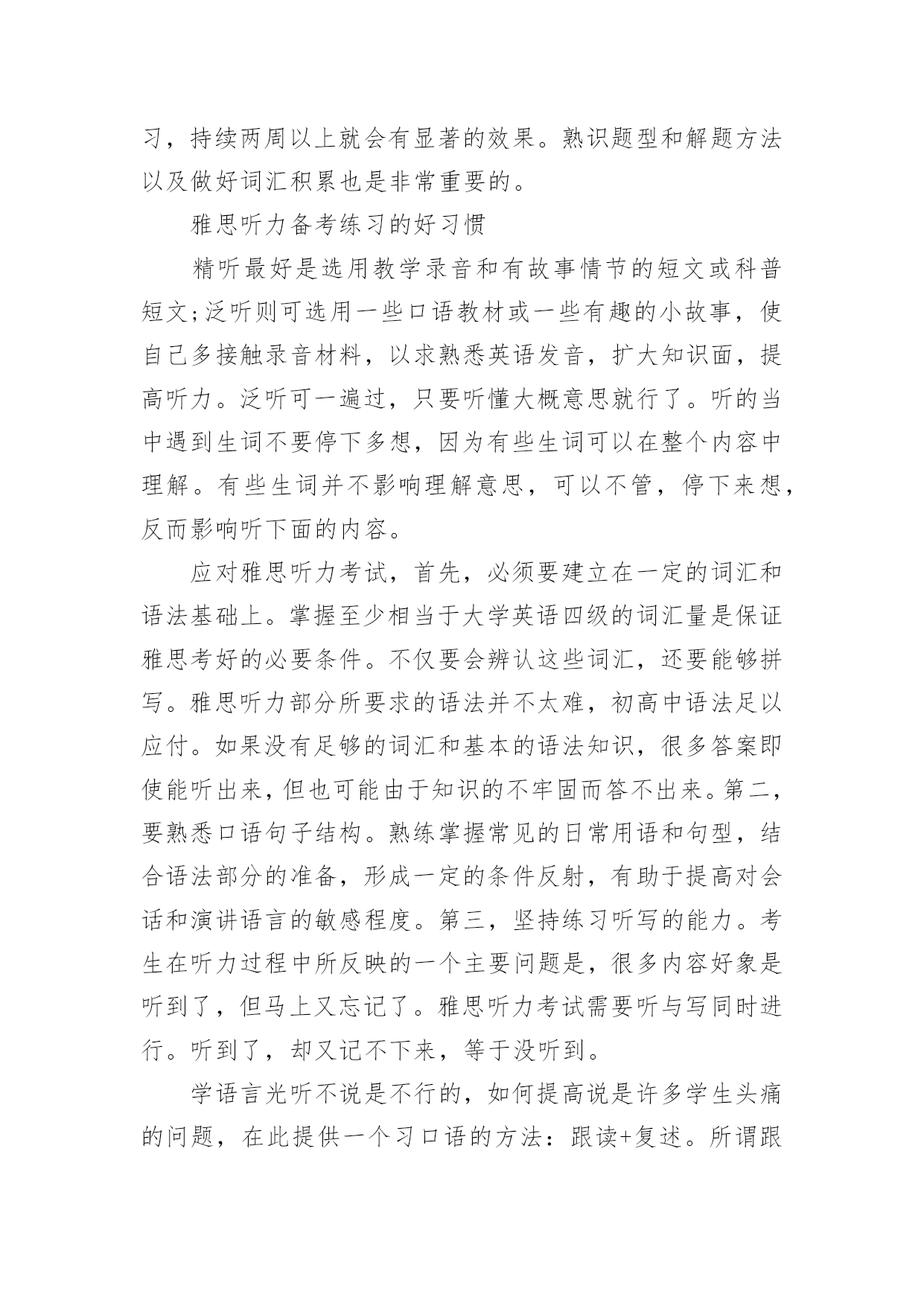 习，持续两周以上就会有显著的效果。熟识题型和解题方法以及做好词汇积累也是非常重要的。

雅思听力备考练习的好习惯

精听最好是选用教学录音和有故事情节的短文或科普短文;泛听则可选用一些口语教材或一些有趣的小故事，使自己多接触录音材料，以求熟悉英语发音，扩大知识面，提高听力。泛听可一遍过，只要听懂大概意思就行了。听的当中遇到生词不要停下多想，因为有些生词可以在整个内容中理解。有些生词并不影响理解意思，可以不管，停下来想，反而影响听下面的内容。

应对雅思听力考试，首先，必须要建立在一定的词汇和语法基础上。掌握至少相当于大学英语四级的词汇量是保证雅思考好的必要条件。不仅要会辨认这些词汇，还要能够拼写。雅思听力部分所要求的语法并不太难，初高中语法足以应付。如果没有足够的词汇和基本的语法知识，很多答案即使能听出来，但也可能由于知识的不牢固而答不出来。第二，要熟悉口语句子结构。熟练掌握常见的日常用语和句型，结合语法部分的准备，形成一定的条件反射，有助于提高对会话和演讲语言的敏感程度。第三，坚持练习听写的能力。考生在听力过程中所反映的一个主要问题是，很多内容好象是听到了，但马上又忘记了。雅思听力考试需要听与写同时进行。听到了，却又记不下来，等于没听到。

学语言光听不说是不行的，如何提高说是许多学生头痛的问题，在此提供一个习口语的方法：跟读+复述。所谓跟